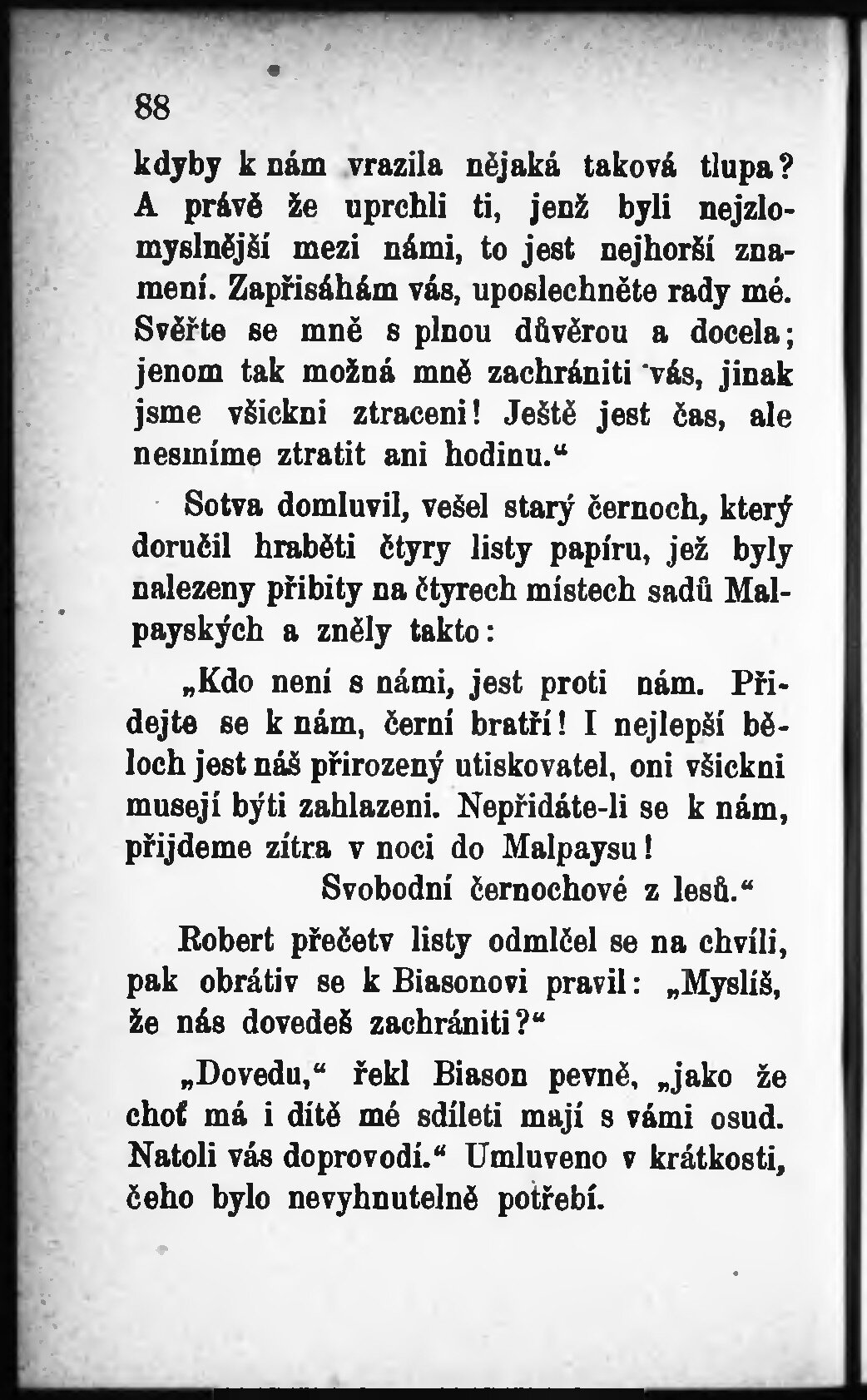 88

kdyby k nám vrazila nějaká taková tlupa? A právě že uprchli ti, jenž byli nejzlomyslnější mezi námi, to jest nejhorší znamení. Zapřisáhám vás, uposlechněte rady mé. Svěřte se mně s plnou důvěrou a docela; jenom tak možná mně zachrániti vás, jinak jsme všickni ztraceni! Ještě jest čas, ale nesmíme ztratit ani hodinu."

Sotva domluvil, vešel starý černoch, který doručil hraběti čtyry listy papíru, jež byly nalezeny přibity na čtyrech místech sadů Malpayských a zněly takto:

„Kdo není s námi, jest proti nám. Přidejte se k nám, černí bratří! I nejlepší běloch jest náš přirozený utiskovatel, oni všickni musejí býti zahlazeni. Nepřidáte-li se k nám, přijdeme zítra v noci do Malpaysu!

Svobodní černochové z lesů."

Robert přečetv listy odmlčel se na chvíli, pak obrátiv se k Biasonovi pravil: „Myslíš, že nás dovedeš zachrániti?"

„Dovedu," řekl Biason pevně, „jako že choť má i dítě mé sdíleti mají s vámi osud. Natoli vás doprovodí." Umluveno v krátkosti, čeho bylo nevyhnutelně potřebí.